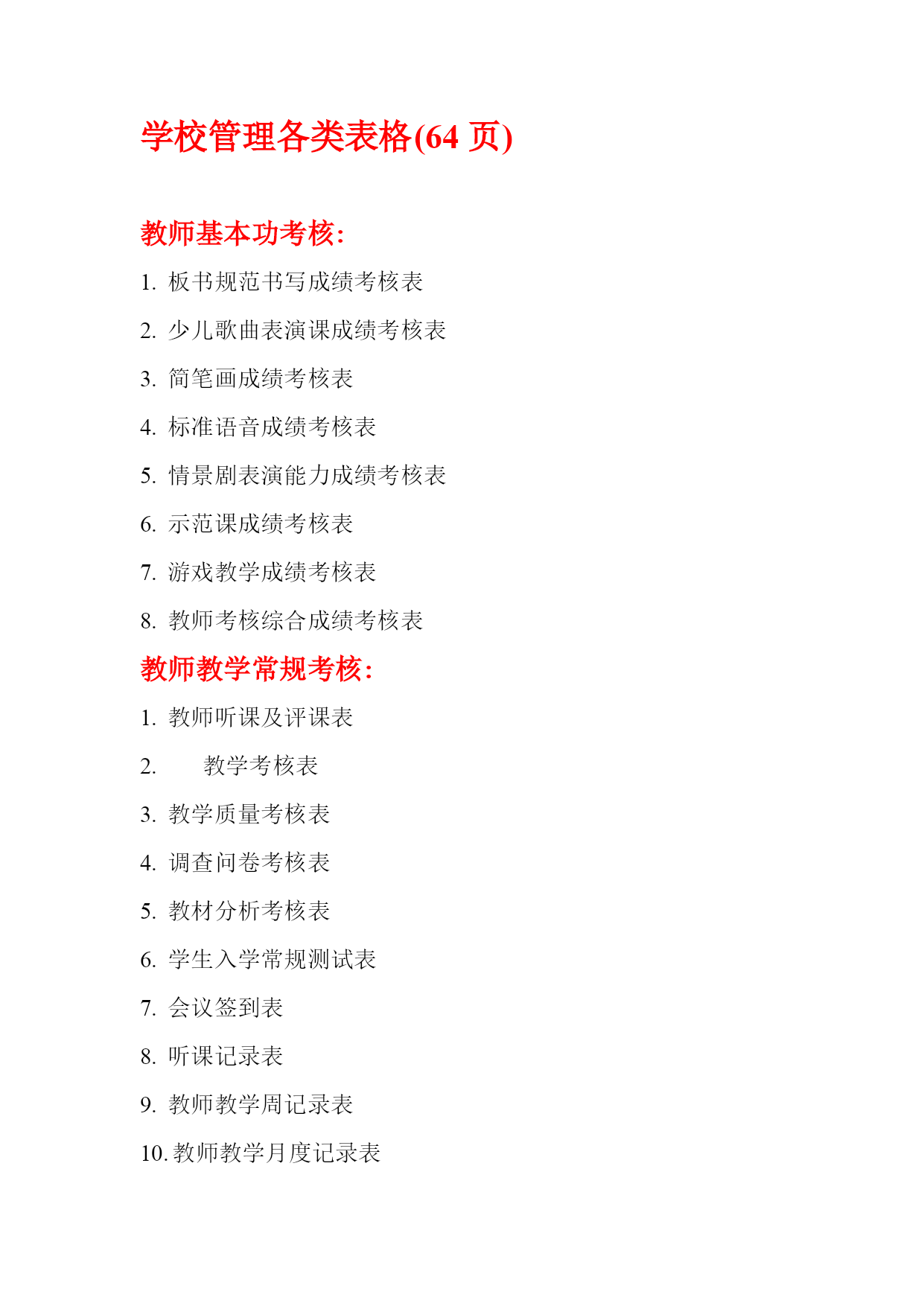 学校管理各类表格(64 页)

教师基本功考核:

1. 板书规范书写成绩考核表

2. 少儿歌曲表演课成绩考核表

3. 简笔画成绩考核表

4. 标准语音成绩考核表

5. 情景剧表演能力成绩考核表

6. 示范课成绩考核表

7. 游戏教学成绩考核表

8. 教师考核综合成绩考核表

教师教学常规考核:

1. 教师听课及评课表

2. 教学考核表

3. 教学质量考核表

4. 调查问卷考核表

5. 教材分析考核表

6. 学生入学常规测试表

7. 会议签到表

8. 听课记录表

9. 教师教学周记录表

10. 教师教学月度记录表